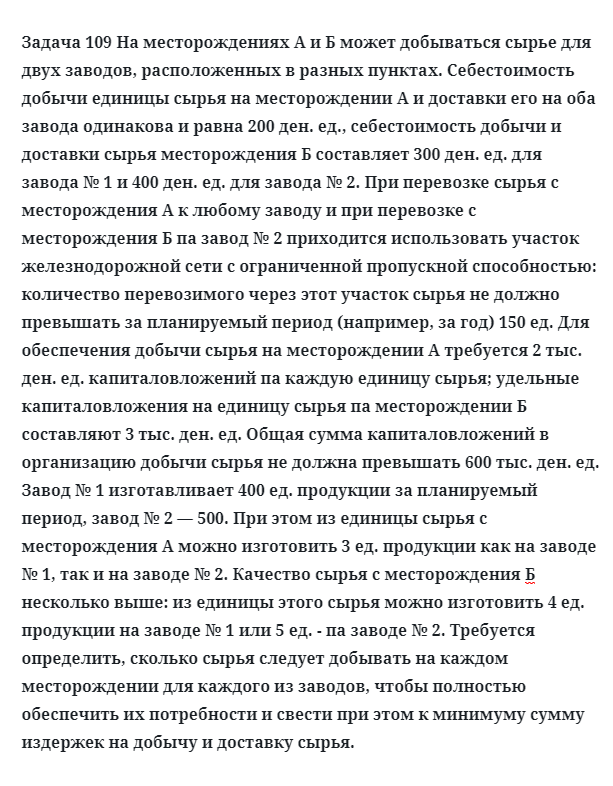 Задача 109 На месторождениях А и Б может добываться сырье для двух заводов, расположенных в разных пунктах. Себестоимость добычи единицы сырья на месторождении А и доставки его на оба завода одинакова и равна 200 ден. ед., себестоимость добычи и доставки сырья месторождения Б составляет 300 ден. ед. для завода № 1 и 400 ден. ед. для завода № 2. При перевозке сырья с месторождения А к любому заводу и при перевозке с месторождения Б па завод № 2 приходится использовать участок железнодорожной сети с ограниченной пропускной способностью: количество перевозимого через этот участок сырья не должно превышать за планируемый период (например, за год) 150 ед. Для обеспечения добычи сырья на месторождении А требуется 2 тыс. ден. ед. капиталовложений па каждую единицу сырья; удельные капиталовложения на единицу сырья па месторождении Б составляют 3 тыс. ден. ед. Общая сумма капиталовложений в организацию добычи сырья не должна превышать 600 тыс. ден. ед. Завод № 1 изготавливает 400 ед. продукции за планируемый период, завод № 2 — 500. При этом из единицы сырья с месторождения А можно изготовить 3 ед. продукции как на заводе № 1, так и на заводе № 2. Качество сырья с месторождения Б несколько выше: из единицы этого сырья можно изготовить 4 ед. продукции на заводе № 1 или 5 ед. - па заводе № 2. Требуется определить, сколько сырья следует добывать на каждом месторождении для каждого из заводов, чтобы полностью обеспечить их потребности и свести при этом к минимуму сумму издержек на добычу и доставку сырья.